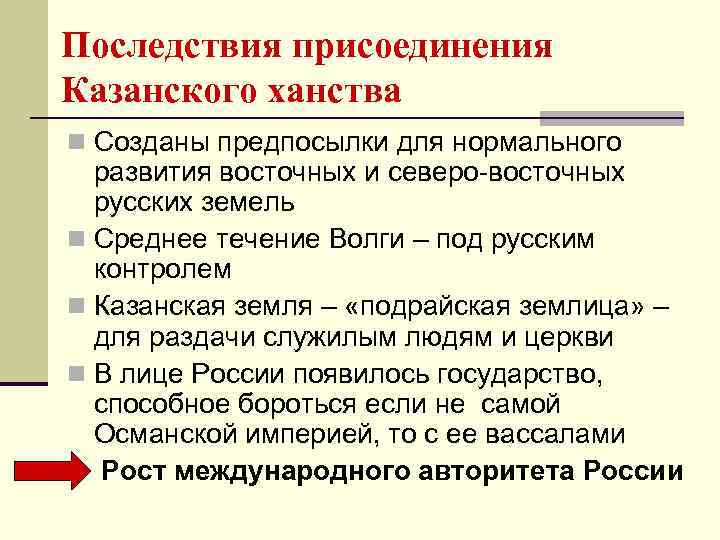 Последствия присоединения Казанского ханства

Созданы предпосылки для нормального развития восточных и северо-восточных русских земель

Среднее течение Волги – под русским контролем

Казанская земля – «подрайская землица» – для раздачи служилым людям и церкви

В лице России появилось государство, способное бороться если не самой Османской империей, то с ее вассалами

Рост международного авторитета России